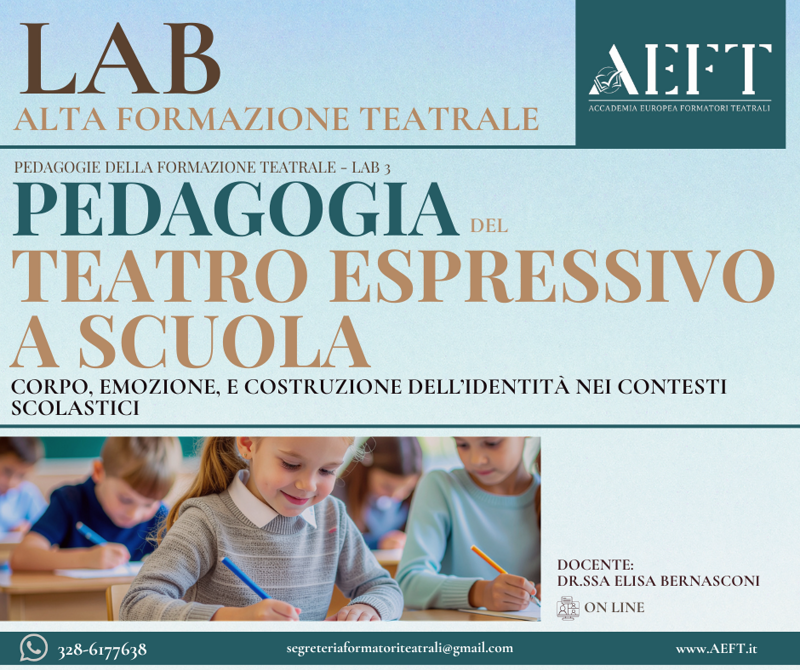 LAB
ALTA FORMAZIONE TEATRALE

AEFT
ACCADEMIA EUROPEA FORMATORI TEATRALI

PEDAGOGIE DELLA FORMAZIONE TEATRALE - LAB 3
PEDAGOGIA DEL TEATRO ESPRESSIVO A SCUOLA
CORPO, EMOZIONE, E COSTRUZIONE DELL'IDENTITÀ NEI CONTESTI SCOLASTICI

DOCENTE:
DR.SSA ELISA BERNASCONI
ON LINE

328-6177638
segreteriaformatoriteatrali@gmail.com
www.AEFT.it